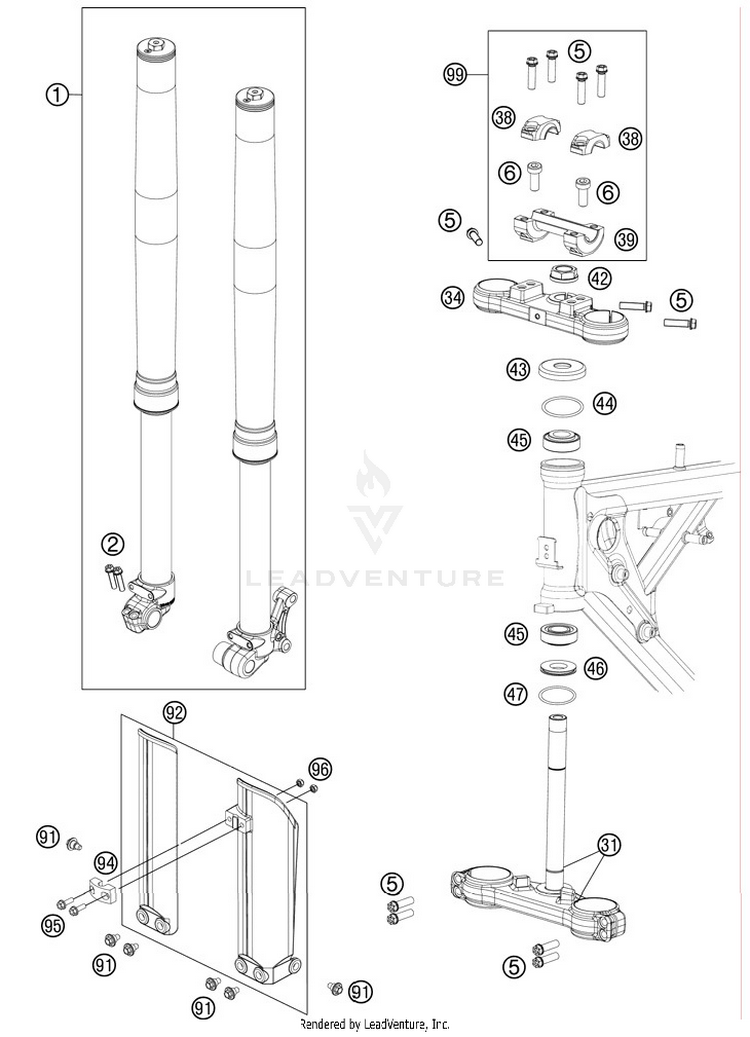 1
2
99
5
38
38
6
6
5
39
42
34
5
43
44
45
LEADVENTURE
45
46
47
92
96
91
94
95
91
91
91
5
31
5
Rendered by LeadVenture, Inc.